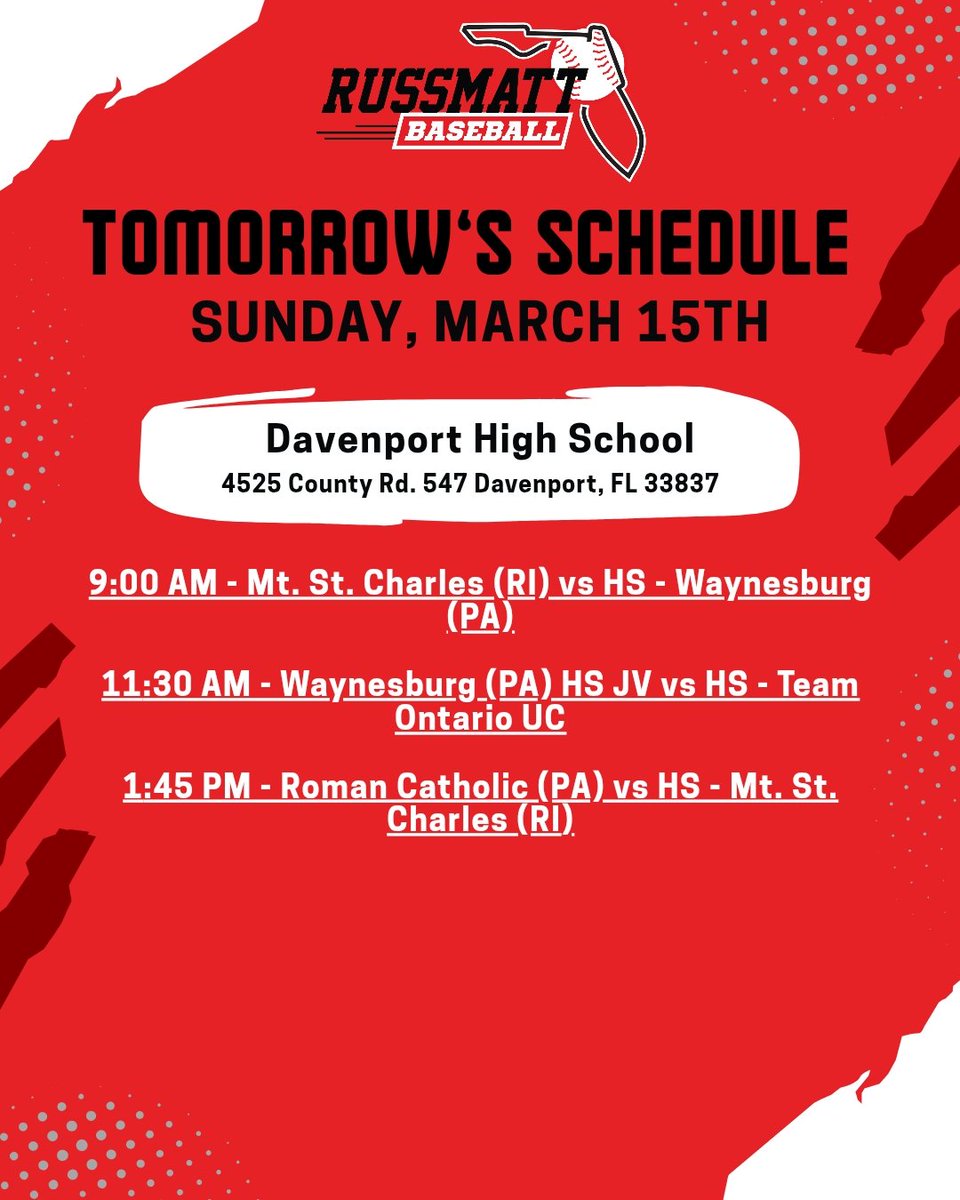 RUSSMATT
BASEBALL

TOMORROW'S SCHEDULE
SUNDAY, MARCH 15TH

Davenport High School
4525 County Rd. 547 Davenport, FL 33837

9:00 AM - Mt. St. Charles (RI) vs HS - Waynesburg (PA)

11:30 AM - Waynesburg (PA) HS JV vs HS - Team Ontario UC

1:45 PM - Roman Catholic (PA) vs HS - Mt. St. Charles (RI)